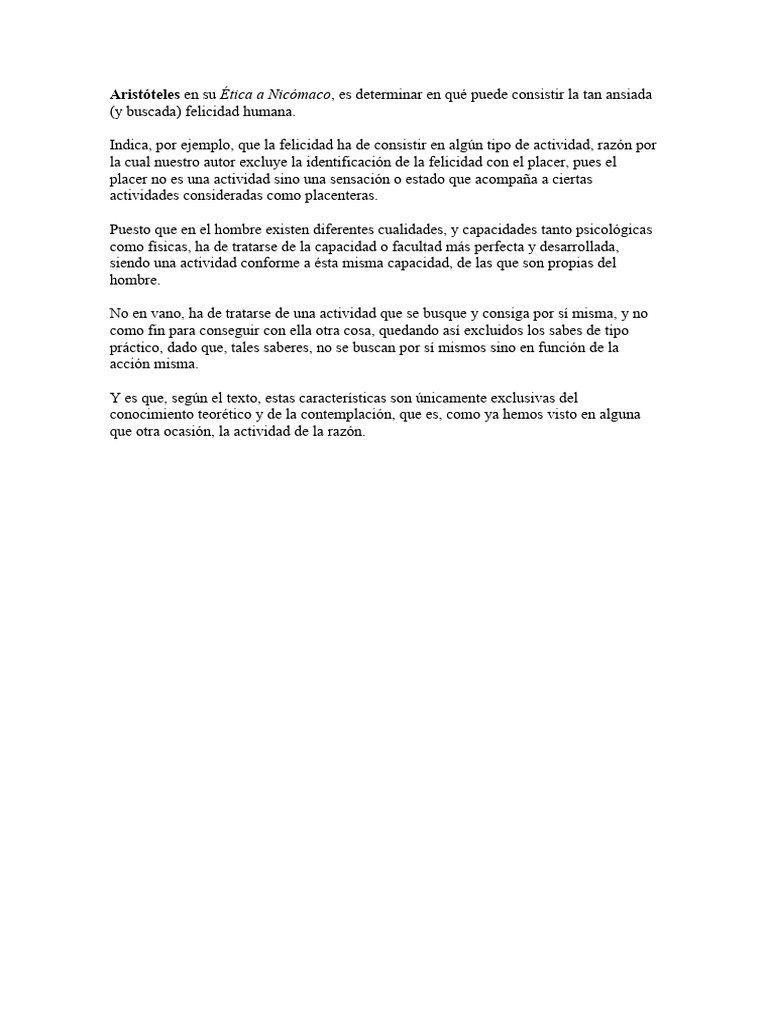 Aristóteles en su Ética a Nicómaco, es determinar en qué puede consistir la tan ansiada (y buscada) felicidad humana.

Indica, por ejemplo, que la felicidad ha de consistir en algún tipo de actividad, razón por la cual nuestro autor excluye la identificación de la felicidad con el placer, pues el placer no es una actividad sino una sensación o estado que acompaña a ciertas actividades consideradas como placenteras.

Puesto que en el hombre existen diferentes cualidades, y capacidades tanto psicológicas como físicas, ha de tratarse de la capacidad o facultad más perfecta y desarrollada, siendo una actividad conforme a ésta misma capacidad, de las que son propias del hombre.

No en vano, ha de tratarse de una actividad que se busque y consiga por sí misma, y no como fin para conseguir con ella otra cosa, quedando así excluidos los sabes de tipo práctico, dado que, tales saberes, no se buscan por sí mismos sino en función de la acción misma.

Y es que, según el texto, estas características son únicamente exclusivas del conocimiento teorético y de la contemplación, que es, como ya hemos visto en alguna que otra ocasión, la actividad de la razón.